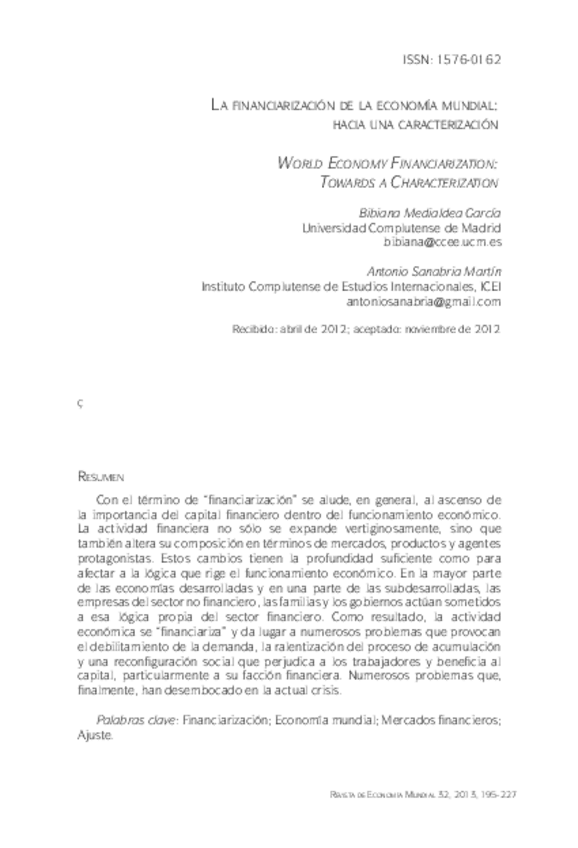 ISSN: 1576-0162

La financiarización de la economía mundial: hacia una caracterización

World Economy Financiarization: Towards a Characterization

Bibiana Medialdea García
Universidad Complutense de Madrid
bibiana@ccee.ucm.es

Antonio Sanabria Martín
Instituto Complutense de Estudios Internacionales, ICEI
antoniosanabria@gmail.com

Recibido: abril de 2012; aceptado: noviembre de 2012

ç

Resumen

Con el término de "financiarización" se alude, en general, al ascenso de la importancia del capital financiero dentro del funcionamiento económico. La actividad financiera no sólo se expande vertiginosamente, sino que también altera su composición en términos de mercados, productos y agentes protagonistas. Estos cambios tienen la profundidad suficiente como para afectar a la lógica que rige el funcionamiento económico. En la mayor parte de las economías desarrolladas y en una parte de las subdesarrolladas, las empresas del sector no financiero, las familias y los gobiernos actúan sometidos a esa lógica propia del sector financiero. Como resultado, la actividad económica se "financiariza" y da lugar a numerosos problemas que provocan el debilitamiento de la demanda, la ralentización del proceso de acumulación y una reconfiguración social que perjudica a los trabajadores y beneficia al capital, particularmente a su facción financiera. Numerosos problemas que, finalmente, han desembocado en la actual crisis.

Palabras clave: Financiarización; Economía mundial; Mercados financieros; Ajuste.

Revista de Economía Mundial 32, 2013, 195-227